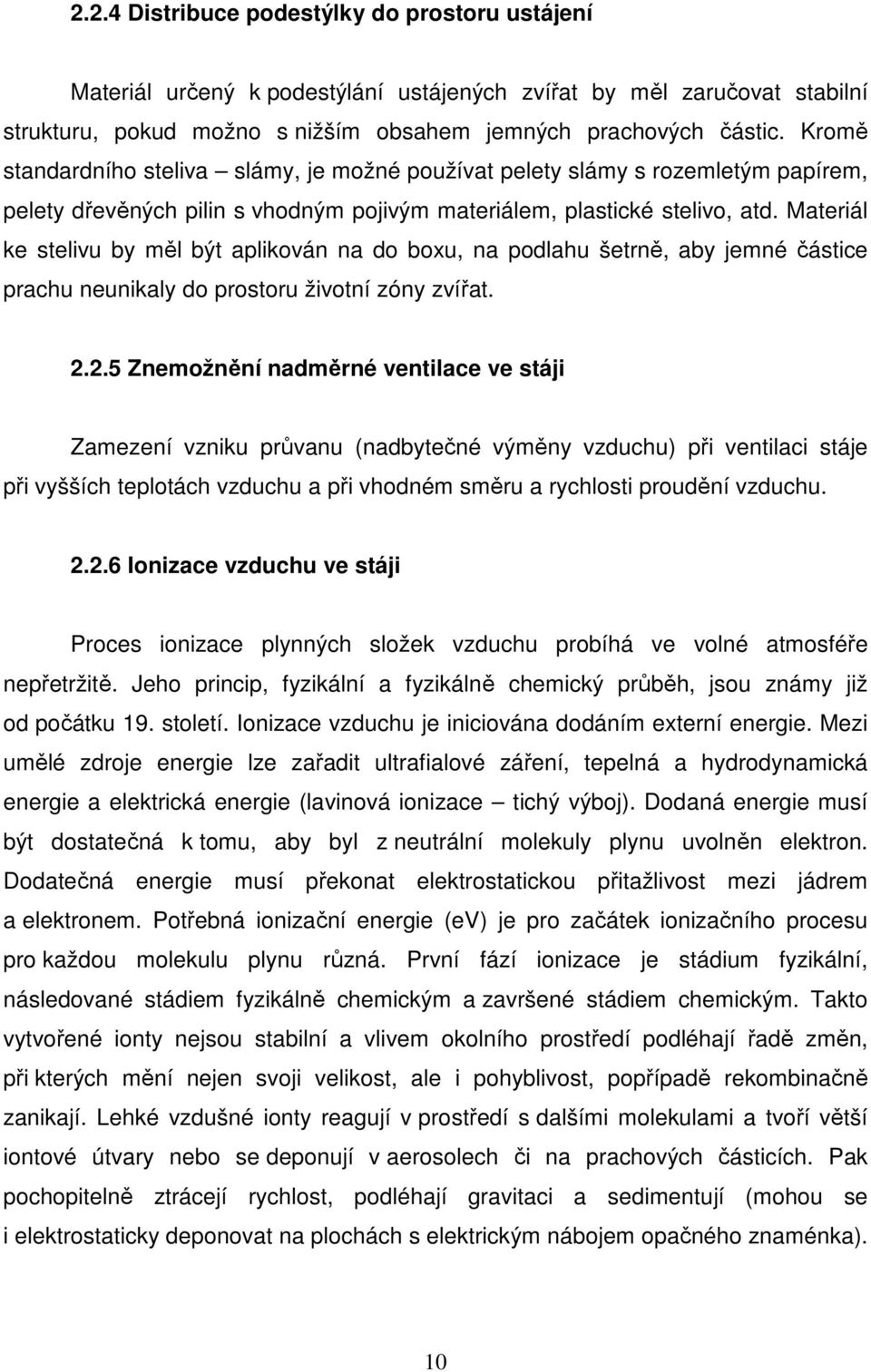 2.2.4 Distribuce podestýlky do prostoru ustájení

Materiál určený k podestýlání ustájených zvířat by měl zaručovat stabilní strukturu, pokud možno s nižším obsahem jemných prachových částic. Kromě standardního steliva – slámy, je možné používat pelety slámy s rozemletým papírem, pelety dřevěných pilin s vhodným pojivým materiálem, plastické stelivo, atd. Materiál ke stelivu by měl být aplikován na do boxu, na podlahu šetrně, aby jemné částice prachu neunikaly do prostoru životní zóny zvířat.

2.2.5 Znemožnění nadměrné ventilace ve stáji

Zamezení vzniku průvanu (nadbytečné výměny vzduchu) při ventilaci stáje při vyšších teplotách vzduchu a při vhodném směru a rychlosti proudění vzduchu.

2.2.6 Ionizace vzduchu ve stáji

Proces ionizace plynných složek vzduchu probíhá ve volné atmosféře nepřetržitě. Jeho princip, fyzikální a fyzikálně chemický průběh, jsou známy již od počátku 19. století. Ionizace vzduchu je iniciována dodáním externí energie. Mezi umělé zdroje energie lze zařadit ultrafialové záření, tepelná a hydrodynamická energie a elektrická energie (lavinová ionizace – tichý výboj). Dodaná energie musí být dostatečná k tomu, aby byl z neutrální molekuly plynu uvolněn elektron. Dodatečná energie musí překonat elektrostatickou přitažlivost mezi jádrem a elektronem. Potřebná ionizační energie (ev) je pro začátek ionizačního procesu pro každou molekulu plynu různá. První fází ionizace je stádium fyzikální, následované stádiem fyzikálně chemickým a završené stádiem chemickým. Takto vytvořené ionty nejsou stabilní a vlivem okolního prostředí podléhají řadě změn, při kterých mění nejen svoji velikost, ale i pohyblivost, popřípadě rekombinačně zanikají. Lehké vzdušné ionty reagují v prostředí s dalšími molekulami a tvoří větší iontové útvary nebo se deponují v aerosolech či na prachových částicích. Pak pochopitelně ztrácejí rychlost, podléhají gravitaci a sedimentují (mohou se i elektrostaticky deponovat na plochách s elektrickým nábojem opačného znaménka).

10